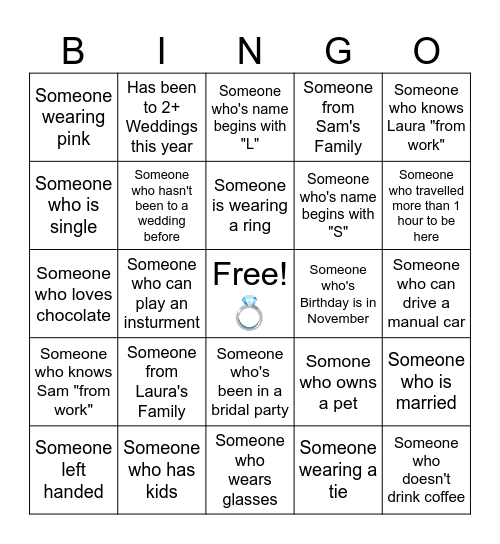 | B | I | N | G | O |
|---|---|---|---|---|
| Someone wearing pink | Has been to 2+ Weddings this year | Someone who's name begins with "L" | Someone from Sam's Family | Someone who knows Laura "from work" |
| Someone who is single | Someone who hasn't been to a wedding before | Someone is wearing a ring | Someone who's name begins with "S" | Someone who travelled more than 1 hour to be here |
| Someone who loves chocolate | Someone who can play an insturment | Free! 💍 | Someone who's Birthday is in November | Someone who can drive a manual car |
| Someone who knows Sam "from work" | Someone from Laura's Family | Someone who's been in a bridal party | Somone who owns a pet | Someone who is married |
| Someone left handed | Someone who has kids | Someone who wears glasses | Someone wearing a tie | Someone who doesn't drink coffee |